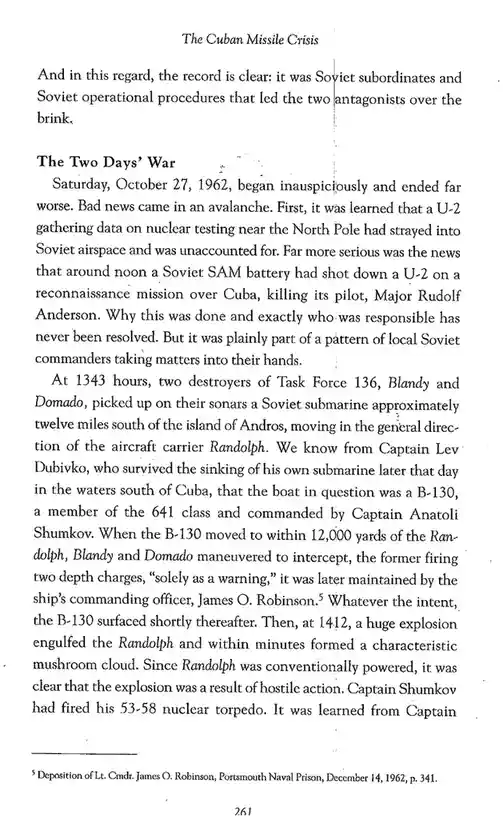 The Cuban Missile Crisis

And in this regard, the record is clear: it was Soviet subordinates and Soviet operational procedures that led the two antagonists over the brink.

The Two Days' War

Saturday, October 27, 1962, began inauspiciously and ended far worse. Bad news came in an avalanche. First, it was learned that a U-2 gathering data on nuclear testing near the North Pole had strayed into Soviet airspace and was unaccounted for. Far more serious was the news that around noon a Soviet SAM battery had shot down a U-2 on a reconnaissance mission over Cuba, killing its pilot, Major Rudolf Anderson. Why this was done and exactly who was responsible has never been resolved. But it was plainly part of a pattern of local Soviet commanders taking matters into their hands.

At 1343 hours, two destroyers of Task Force 136, Blandy and Domado, picked up on their sonars a Soviet submarine approximately twelve miles south of the island of Andros, moving in the general direction of the aircraft carrier Randolph. We know from Captain Lev Dubivko, who survived the sinking of his own submarine later that day in the waters south of Cuba, that the boat in question was a B-130, a member of the 641 class and commanded by Captain Anatoli Shumkov. When the B-130 moved to within 12,000 yards of the Randolph, Blandy and Domado maneuvered to intercept, the former firing two depth charges, "solely as a warning," it was later maintained by the ship's commanding officer, James O. Robinson.$^{5}$ Whatever the intent, the B-130 surfaced shortly thereafter. Then, at 1412, a huge explosion engulfed the Randolph and within minutes formed a characteristic mushroom cloud. Since Randolph was conventionally powered, it was clear that the explosion was a result of hostile action. Captain Shumkov had fired his 53-58 nuclear torpedo. It was learned from Captain

$^{5}$ Deposition of Lt. Cmdr. James O. Robinson, Portsmouth Naval Prison, December 14, 1962, p. 341.

261